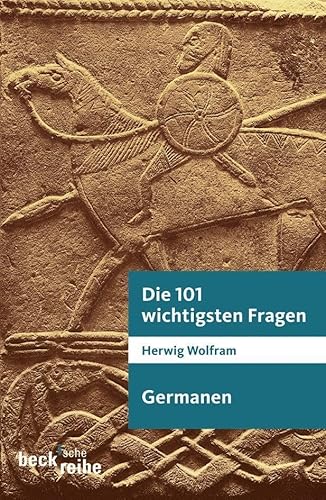 Die 101 wichtigsten Fragen

Herwig Wolfram

Germanen

beck'sche reihe